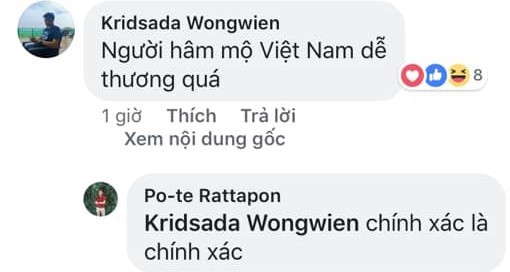 Kridsada Wongwien
Người hâm mộ Việt Nam dễ thương quá

8

1 giờ Thích Trả lời
Xem nội dung gốc

Po-te Rattapon
Kridsada Wongwien chính xác là chính xác